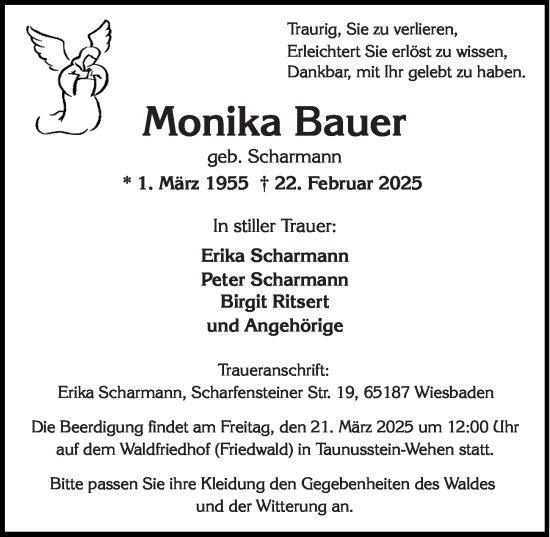 Traurig, Sie zu verlieren,
Erleichtert Sie erlöst zu wissen,
Dankbar, mit Ihr gelebt zu haben.

Monika Bauer

geb. Scharmann

* 1. März 1955 † 22. Februar 2025

In stiller Trauer:

Erika Scharmann
Peter Scharmann
Birgit Ritsert
und Angehörige

Traueranschrift:
Erika Scharmann, Scharfensteiner Str. 19, 65187 Wiesbaden

Die Beerdigung findet am Freitag, den 21. März 2025 um 12:00 Uhr auf dem Waldfriedhof (Friedwald) in Taunusstein-Wehen statt.

Bitte passen Sie ihre Kleidung den Gegebenheiten des Waldes und der Witterung an.